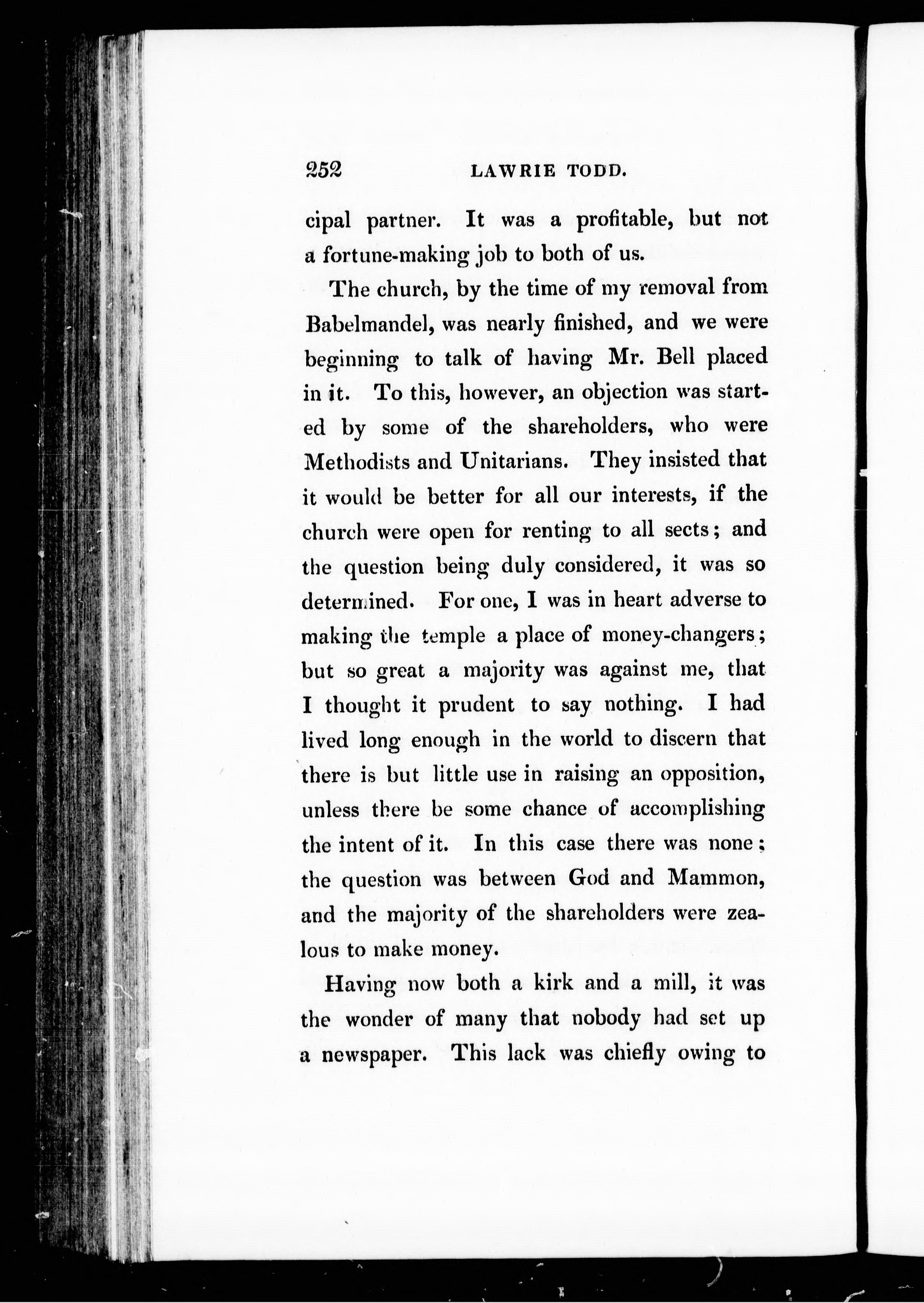 252 LAWRIE TODD.

cipal partner. It was a profitable, but not a fortune-making job to both of us.

The church, by the time of my removal from Babelmandel, was nearly finished, and we were beginning to talk of having Mr. Bell placed in it. To this, however, an objection was started by some of the shareholders, who were Methodists and Unitarians. They insisted that it would be better for all our interests, if the church were open for renting to all sects; and the question being duly considered, it was so determined. For one, I was in heart adverse to making the temple a place of money-changers; but so great a majority was against me, that I thought it prudent to say nothing. I had lived long enough in the world to discern that there is but little use in raising an opposition, unless there be some chance of accomplishing the intent of it. In this case there was none; the question was between God and Mammon, and the majority of the shareholders were zealous to make money.

Having now both a kirk and a mill, it was the wonder of many that nobody had set up a newspaper. This lack was chiefly owing to